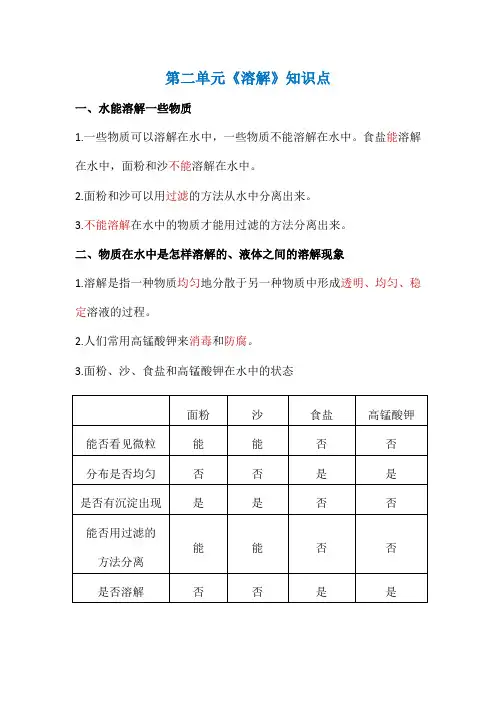 第二单元《溶解》知识点

一、水能溶解一些物质

1.一些物质可以溶解在水中，一些物质不能溶解在水中。食盐能溶解在水中，面粉和沙不能溶解在水中。

2.面粉和沙可以用过滤的方法从水中分离出来。

3.不能溶解在水中的物质才能用过滤的方法分离出来。

二、物质在水中是怎样溶解的、液体之间的溶解现象

1.溶解是指一种物质均匀地分散于另一种物质中形成透明、均匀、稳定溶液的过程。

2.人们常用高锰酸钾来消毒和防腐。

3.面粉、沙、食盐和高锰酸钾在水中的状态

| | 面粉 | 沙 | 食盐 | 高锰酸钾 |
|---|---|---|---|---|
| 能否看见微粒 | 能 | 能 | 否 | 否 |
| 分布是否均匀 | 否 | 否 | 是 | 是 |
| 是否有沉淀出现 | 是 | 是 | 否 | 否 |
| 能否用过滤的方法分离 | 能 | 能 | 否 | 否 |
| 是否溶解 | 否 | 否 | 是 | 是 |